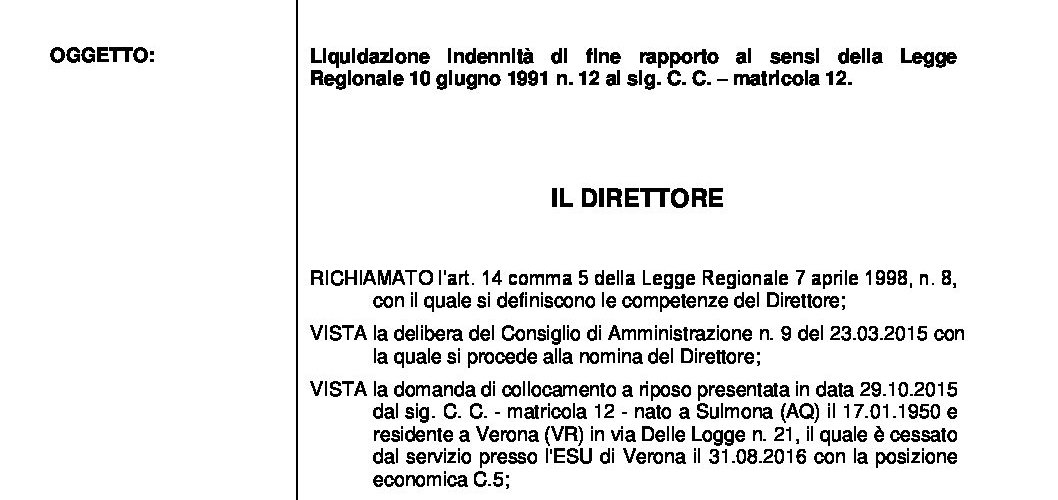 OGGETTO:

Liquidazione indennità di fine rapporto ai sensi della Legge Regionale 10 giugno 1991 n. 12 al sig. C. C. – matricola 12.

IL DIRETTORE

RICHIAMATO l'art. 14 comma 5 della Legge Regionale 7 aprile 1998, n. 8, con il quale si definiscono le competenze del Direttore;

VISTA la delibera del Consiglio di Amministrazione n. 9 del 23.03.2015 con la quale si procede alla nomina del Direttore;

VISTA la domanda di collocamento a riposo presentata in data 29.10.2015 dal sig. C. C. - matricola 12 - nato a Sulmona (AQ) il 17.01.1950 e residente a Verona (VR) in via Delle Logge n. 21, il quale è cessato dal servizio presso l'ESU di Verona il 31.08.2016 con la posizione economica C.5;